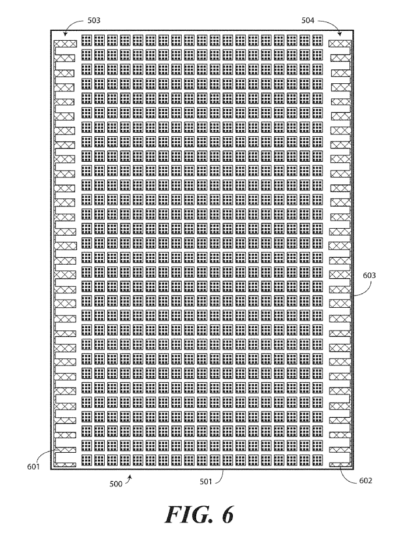 503

504

603

601

500

501

602

FIG. 6